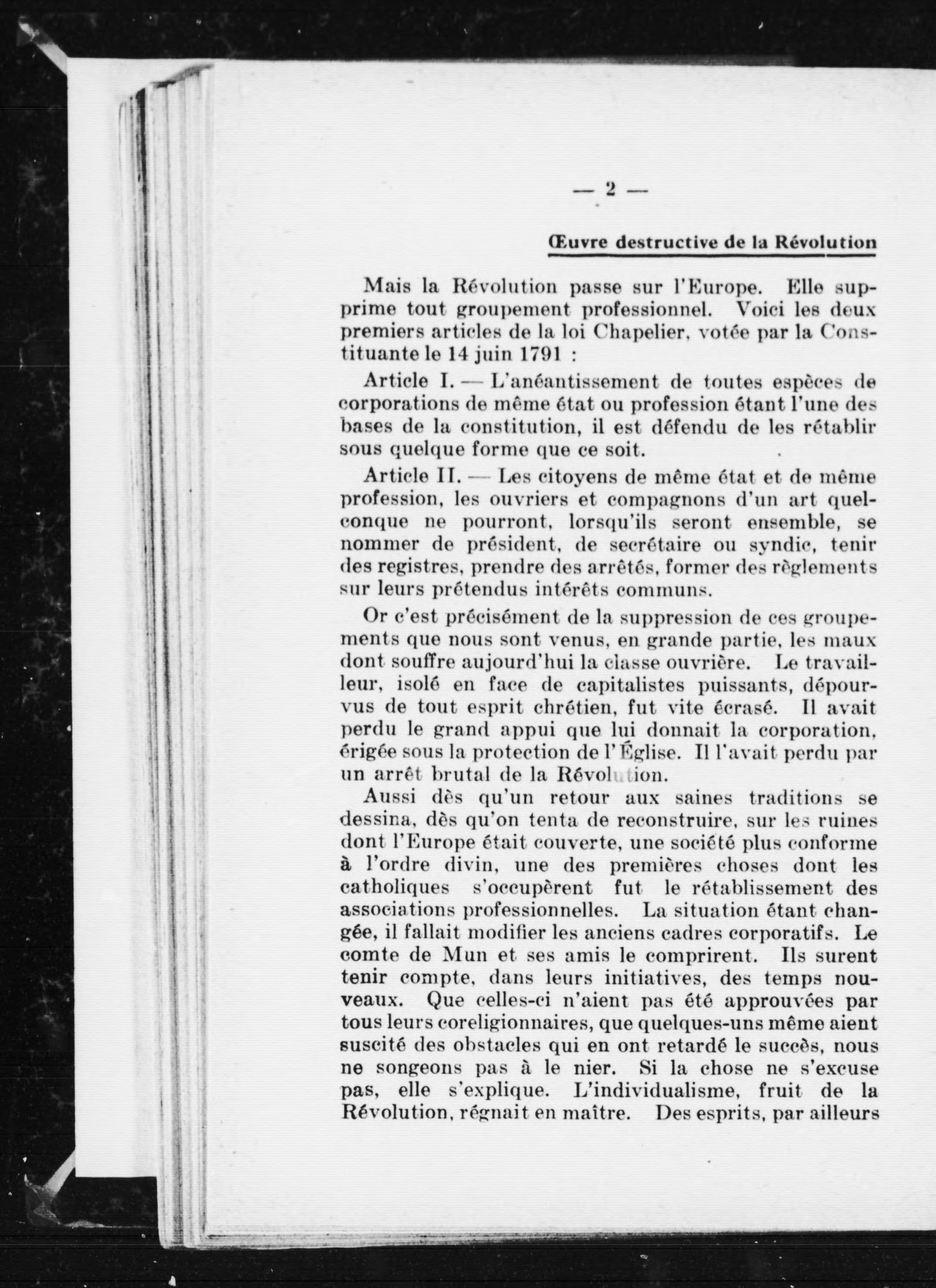 — 2 —

Œuvre destructive de la Révolution

Mais la Révolution passe sur l'Europe. Elle supprime tout groupement professionnel. Voici les deux premiers articles de la loi Chapelier, votée par la Constituante le 14 juin 1791 :

Article I. — L'anéantissement de toutes espèces de corporations de même état ou profession étant l'une des bases de la constitution, il est défendu de les rétablir sous quelque forme que ce soit.

Article II. — Les citoyens de même état et de même profession, les ouvriers et compagnons d'un art quelconque ne pourront, lorsqu'ils seront ensemble, se nommer de président, de secrétaire ou syndic, tenir des registres, prendre des arrêtés, former des règlements sur leurs prétendus intérêts communs.

Or c'est précisément de la suppression de ces groupements que nous sont venus, en grande partie, les maux dont souffre aujourd'hui la classe ouvrière. Le travailleur, isolé en face de capitalistes puissants, dépourvus de tout esprit chrétien, fut vite écrasé. Il avait perdu le grand appui que lui donnait la corporation, érigée sous la protection de l'Église. Il l'avait perdu par un arrêt brutal de la Révolution.

Aussi dès qu'un retour aux saines traditions se dessina, dès qu'on tenta de reconstruire, sur les ruines dont l'Europe était couverte, une société plus conforme à l'ordre divin, une des premières choses dont les catholiques s'occupèrent fut le rétablissement des associations professionnelles. La situation étant changée, il fallait modifier les anciens cadres corporatifs. Le comte de Mun et ses amis le comprirent. Ils surent tenir compte, dans leurs initiatives, des temps nouveaux. Que celles-ci n'aient pas été approuvées par tous leurs coreligionnaires, que quelques-uns même aient suscité des obstacles qui en ont retardé le succès, nous ne songeons pas à le nier. Si la chose ne s'excuse pas, elle s'explique. L'individualisme, fruit de la Révolution, régnait en maître. Des esprits, par ailleurs